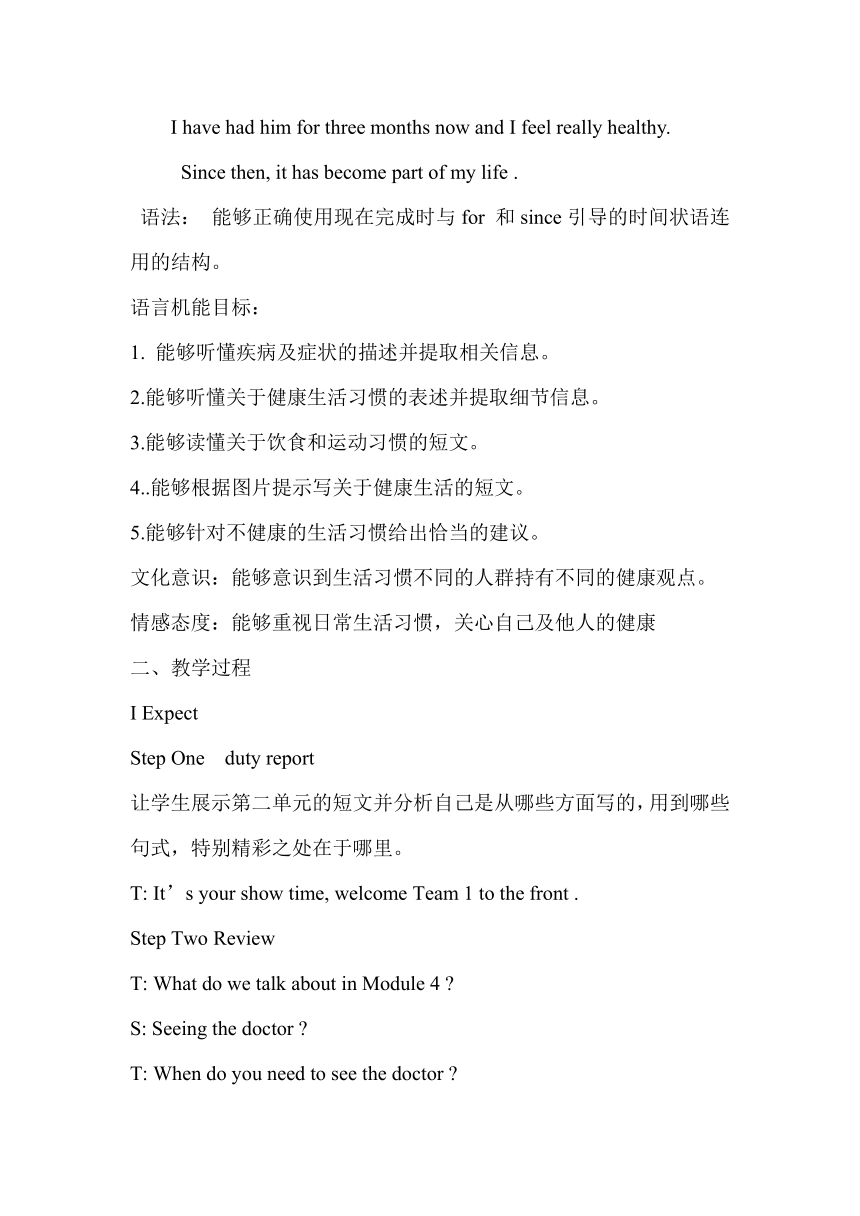 I have had him for three months now and I feel really healthy.

Since then, it has become part of my life .

语法： 能够正确使用现在完成时与 for 和 since 引导的时间状语连用的结构。

语言机能目标：

1. 能够听懂疾病及症状的描述并提取相关信息。

2.能够听懂关于健康生活习惯的表述并提取细节信息。

3.能够读懂关于饮食和运动习惯的短文。

4..能够根据图片提示写关于健康生活的短文。

5.能够针对不健康的生活习惯给出恰当的建议。

文化意识：能够意识到生活习惯不同的人群持有不同的健康观点。

情感态度：能够重视日常生活习惯，关心自己及他人的健康

二、教学过程

I Expect

Step One duty report

让学生展示第二单元的短文并分析自己是从哪些方面写的，用到哪些句式，特别精彩之处在于哪里。

T: It’s your show time, welcome Team 1 to the front .

Step Two Review

T: What do we talk about in Module 4 ?

S: Seeing the doctor ?

T: When do you need to see the doctor ?